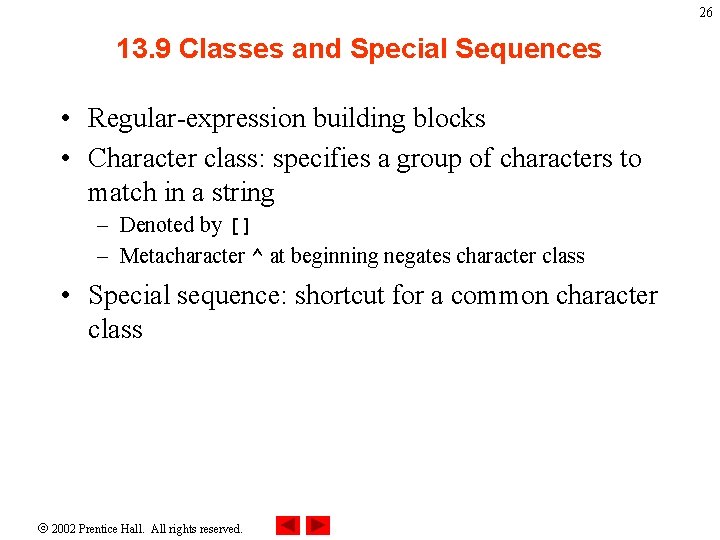 26

13.9 Classes and Special Sequences

• Regular-expression building blocks
• Character class: specifies a group of characters to match in a string
– Denoted by []
– Metacharacter ^ at beginning negates character class
• Special sequence: shortcut for a common character class

© 2002 Prentice Hall. All rights reserved.